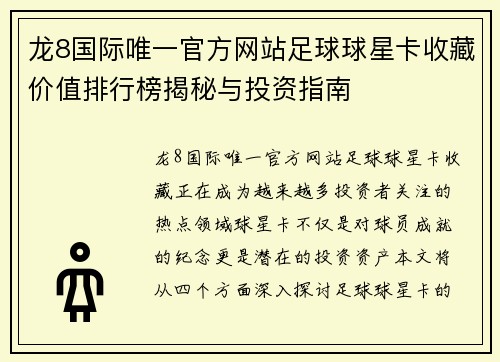 龙8国际唯一官方网站足球球星卡收藏价值排行榜揭秘与投资指南

龙8国际唯一官方网站足球球星卡收藏正在成为越来越多投资者关注的热点领域球星卡不仅是对球员成就的纪念更是潜在的投资资产本文将从四个方面深入探讨足球球星卡的